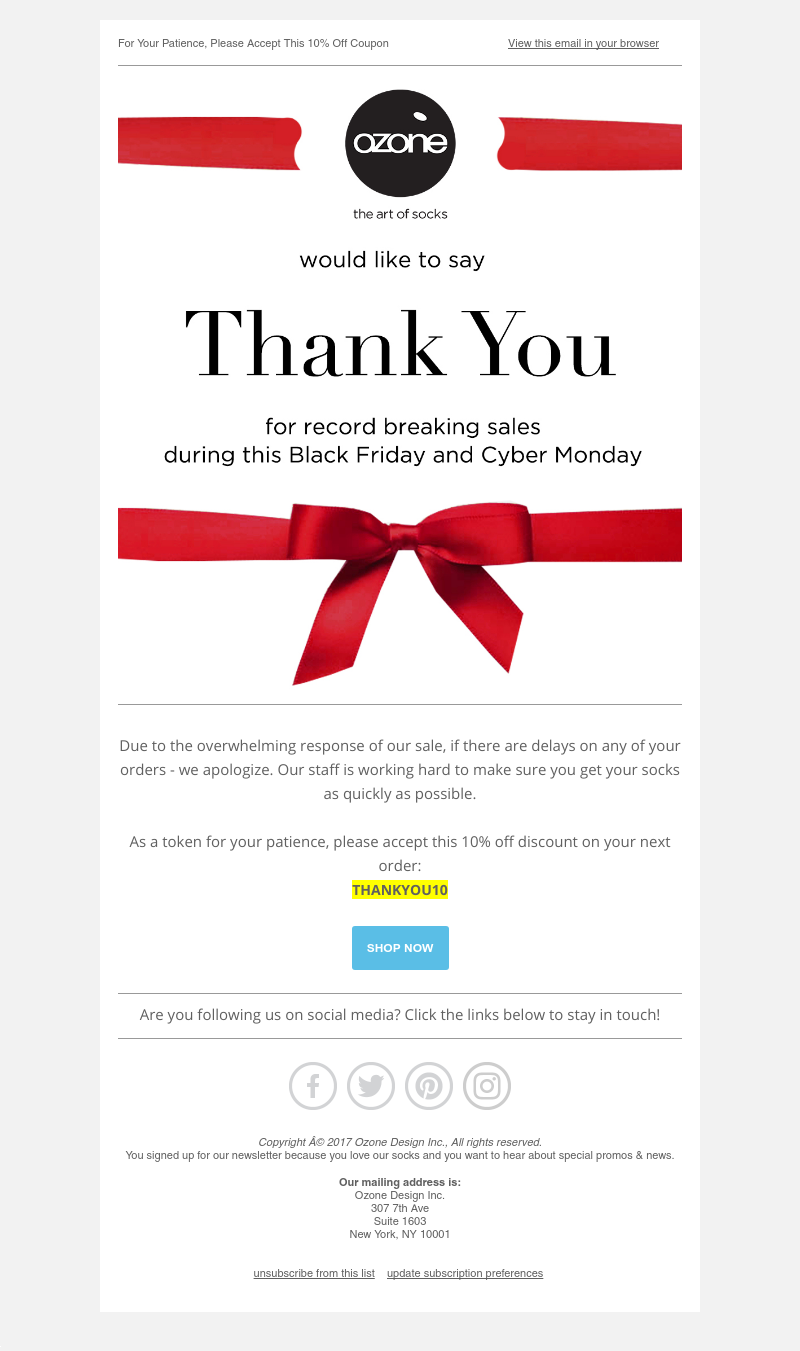 For Your Patience, Please Accept This 10% Off Coupon

View this email in your browser

ozone

the art of socks

would like to say

Thank You

for record breaking sales
during this Black Friday and Cyber Monday

Due to the overwhelming response of our sale, if there are delays on any of your orders - we apologize. Our staff is working hard to make sure you get your socks as quickly as possible.

As a token for your patience, please accept this 10% off discount on your next order:
THANKYOU10

SHOP NOW

Are you following us on social media? Click the links below to stay in touch!

Copyright Â© 2017 Ozone Design Inc., All rights reserved.
You signed up for our newsletter because you love our socks and you want to hear about special promos & news.

Our mailing address is:
Ozone Design Inc.
307 7th Ave
Suite 1603
New York, NY 10001

unsubscribe from this list update subscription preferences